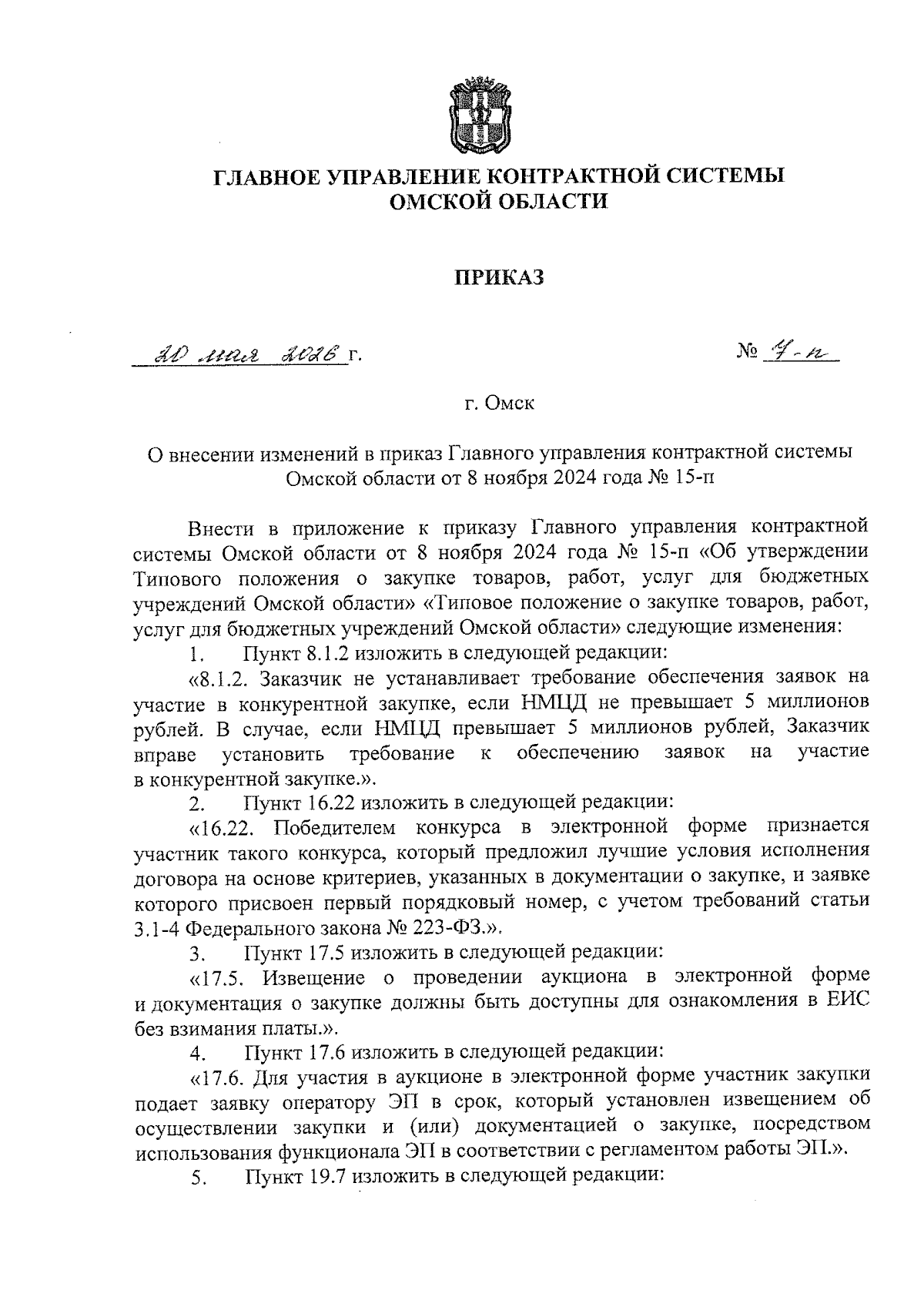 ГЛАВНОЕ УПРАВЛЕНИЕ КОНТРАКТНОЙ СИСТЕМЫ ОМСКОЙ ОБЛАСТИ

ПРИКАЗ

20 мая 2026 г.

№ 7-п

г. Омск

О внесении изменений в приказ Главного управления контрактной системы Омской области от 8 ноября 2024 года № 15-п

Внести в приложение к приказу Главного управления контрактной системы Омской области от 8 ноября 2024 года № 15-п «Об утверждении Типового положения о закупке товаров, работ, услуг для бюджетных учреждений Омской области» «Типовое положение о закупке товаров, работ, услуг для бюджетных учреждений Омской области» следующие изменения:

1. Пункт 8.1.2 изложить в следующей редакции:

«8.1.2. Заказчик не устанавливает требование обеспечения заявок на участие в конкурентной закупке, если НМЦД не превышает 5 миллионов рублей. В случае, если НМЦД превышает 5 миллионов рублей, Заказчик вправе установить требование к обеспечению заявок на участие в конкурентной закупке.».

2. Пункт 16.22 изложить в следующей редакции:

«16.22. Победителем конкурса в электронной форме признается участник такого конкурса, который предложил лучшие условия исполнения договора на основе критериев, указанных в документации о закупке, и заявке которого присвоен первый порядковый номер, с учетом требований статьи 3.1-4 Федерального закона № 223-ФЗ.».

3. Пункт 17.5 изложить в следующей редакции:

«17.5. Извещение о проведении аукциона в электронной форме и документация о закупке должны быть доступны для ознакомления в ЕИС без взимания платы.».

4. Пункт 17.6 изложить в следующей редакции:

«17.6. Для участия в аукционе в электронной форме участник закупки подает заявку оператору ЭП в срок, который установлен извещением об осуществлении закупки и (или) документацией о закупке, посредством использования функционала ЭП в соответствии с регламентом работы ЭП.».

5. Пункт 19.7 изложить в следующей редакции: